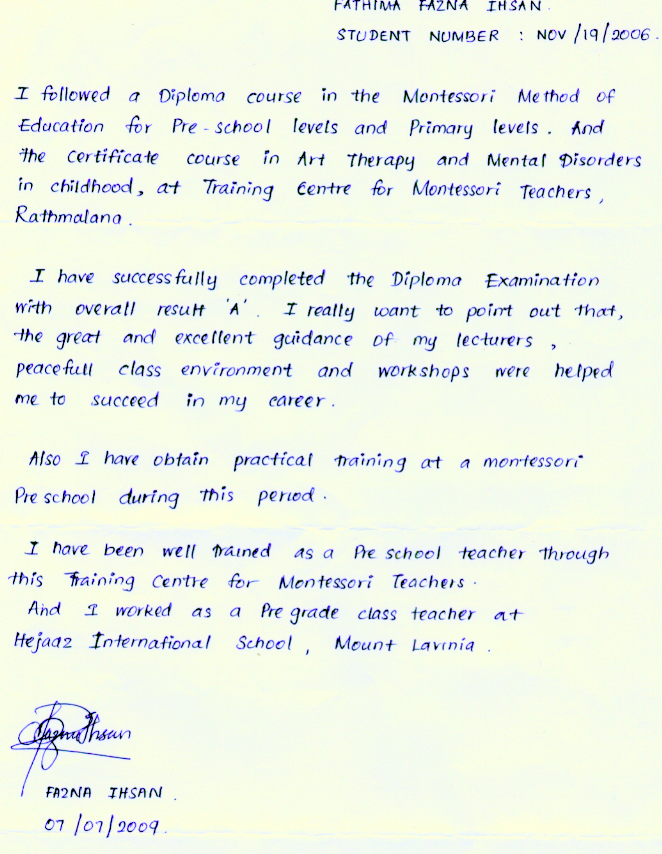 FATHIMA FAZNA IHSAN.
STUDENT NUMBER : NOV/19/2006.

I followed a Diploma course in the Montessori Method of Education for Pre-school levels and Primary levels. And the Certificate course in Art Therapy and Mental Disorders in childhood, at Training Centre for Montessori Teachers, Rathmalana.

I have successfully completed the Diploma Examination with overall result 'A'. I really want to point out that, the great and excellent guidance of my lecturers, peacefull class environment and workshops were helped me to succeed in my career.

Also I have obtain practical training at a montessori Pre school during this period.

I have been well trained as a Pre school teacher through this Training Centre for Montessori Teachers.
And I worked as a Pre grade class teacher at Hejaaz International School, Mount Lavinia.

Fazna Ihsan

FAZNA IHSAN.
07/07/2009.